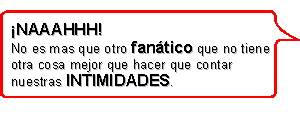 ¡NAAAHHH!
No es mas que otro fanático que no tiene otra cosa mejor que hacer que contar nuestras INTIMIDADES.